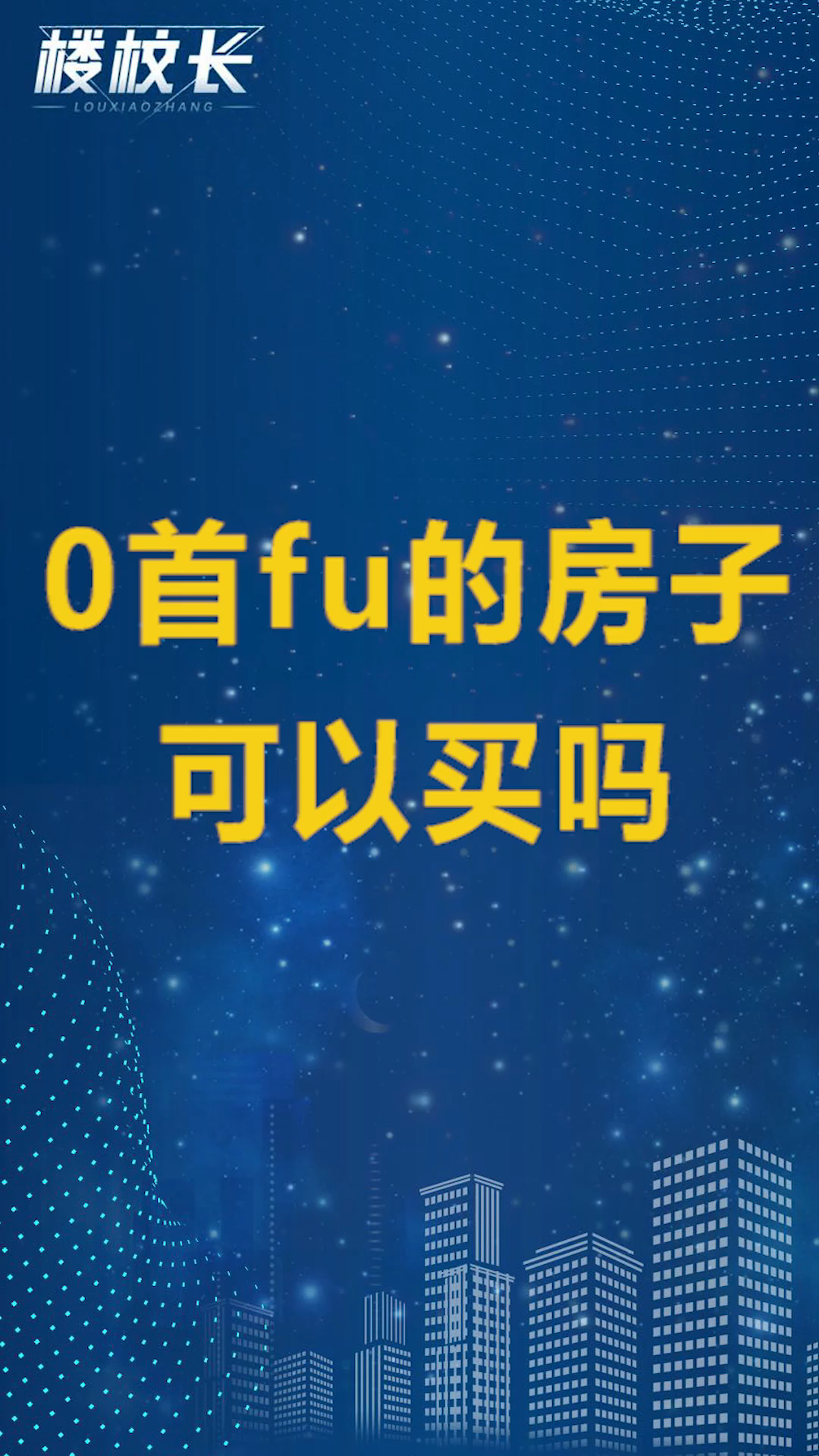 楼校长
LOUXIAOZHANG

0首fu的房子
可以买吗